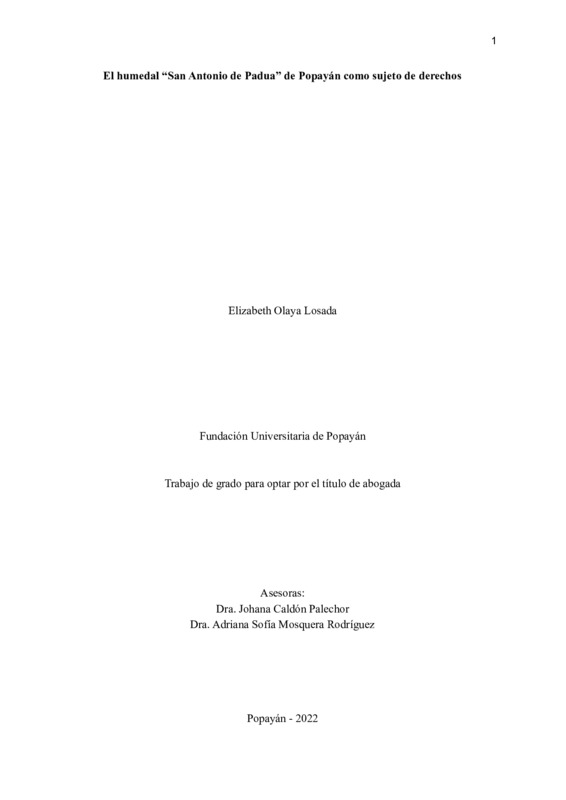 1

El humedal “San Antonio de Padua” de Popayán como sujeto de derechos

Elizabeth Olaya Losada

Fundación Universitaria de Popayán

Trabajo de grado para optar por el título de abogada

Asesoras:
Dra. Johana Caldón Palechor
Dra. Adriana Sofía Mosquera Rodríguez

Popayán - 2022